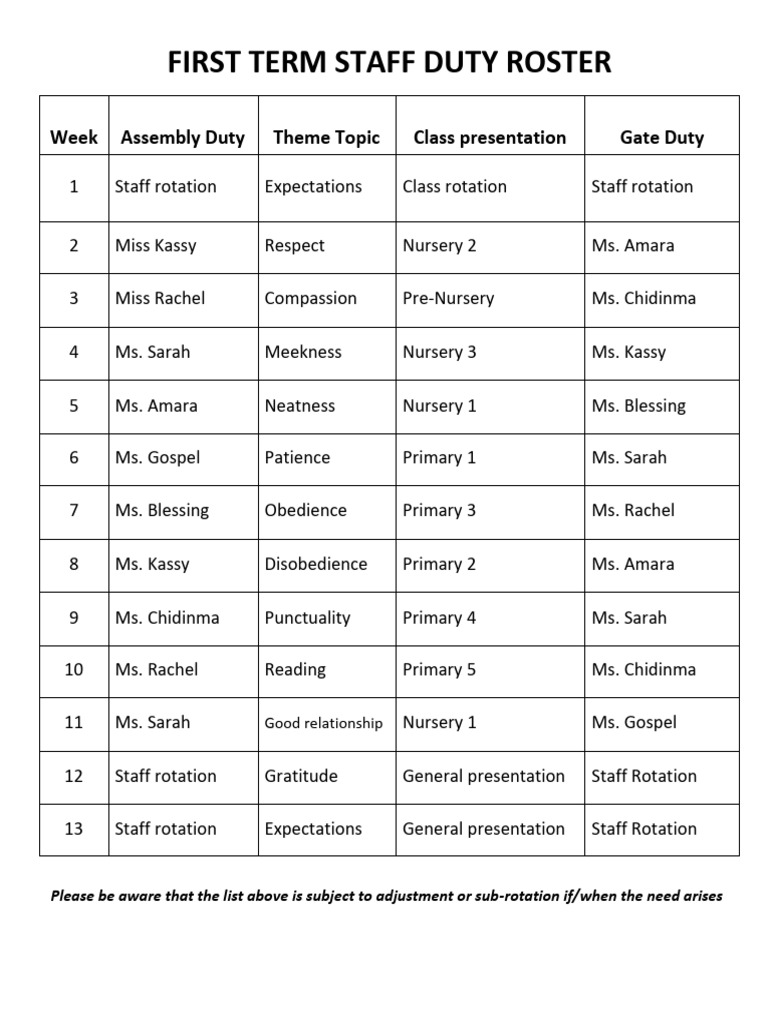 FIRST TERM STAFF DUTY ROSTER

| Week | Assembly Duty | Theme Topic | Class presentation | Gate Duty |
|---|---|---|---|---|
| 1 | Staff rotation | Expectations | Class rotation | Staff rotation |
| 2 | Miss Kassy | Respect | Nursery 2 | Ms. Amara |
| 3 | Miss Rachel | Compassion | Pre-Nursery | Ms. Chidinma |
| 4 | Ms. Sarah | Meekness | Nursery 3 | Ms. Kassy |
| 5 | Ms. Amara | Neatness | Nursery 1 | Ms. Blessing |
| 6 | Ms. Gospel | Patience | Primary 1 | Ms. Sarah |
| 7 | Ms. Blessing | Obedience | Primary 3 | Ms. Rachel |
| 8 | Ms. Kassy | Disobedience | Primary 2 | Ms. Amara |
| 9 | Ms. Chidinma | Punctuality | Primary 4 | Ms. Sarah |
| 10 | Ms. Rachel | Reading | Primary 5 | Ms. Chidinma |
| 11 | Ms. Sarah | Good relationship | Nursery 1 | Ms. Gospel |
| 12 | Staff rotation | Gratitude | General presentation | Staff Rotation |
| 13 | Staff rotation | Expectations | General presentation | Staff Rotation |

Please be aware that the list above is subject to adjustment or sub-rotation if/when the need arises